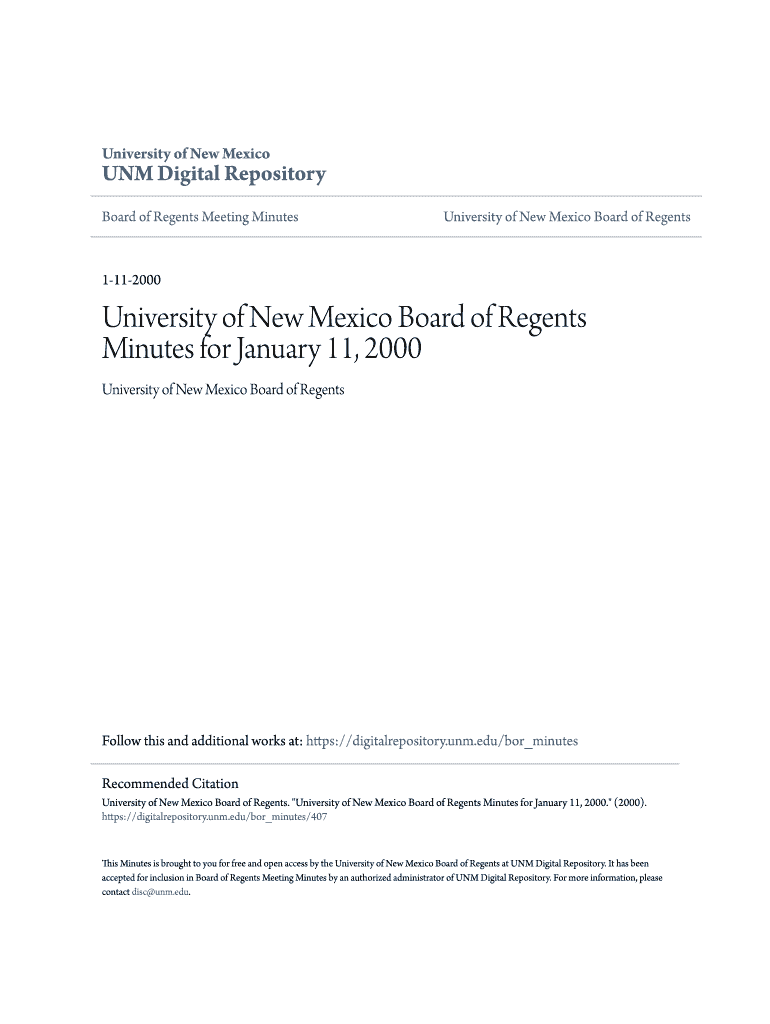 University of New Mexico
UNM Digital Repository

Board of Regents Meeting Minutes

University of New Mexico Board of Regents

1-11-2000

University of New Mexico Board of Regents Minutes for January 11, 2000

University of New Mexico Board of Regents

Follow this and additional works at: https://digitalrepository.unm.edu/bor_minutes

Recommended Citation
University of New Mexico Board of Regents. "University of New Mexico Board of Regents Minutes for January 11, 2000." (2000). https://digitalrepository.unm.edu/bor_minutes/407

This Minutes is brought to you for free and open access by the University of New Mexico Board of Regents at UNM Digital Repository. It has been accepted for inclusion in Board of Regents Meeting Minutes by an authorized administrator of UNM Digital Repository. For more information, please contact disc@unm.edu.